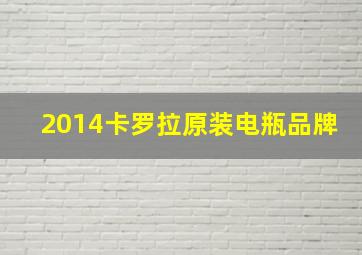 2014卡罗拉原装电瓶品牌